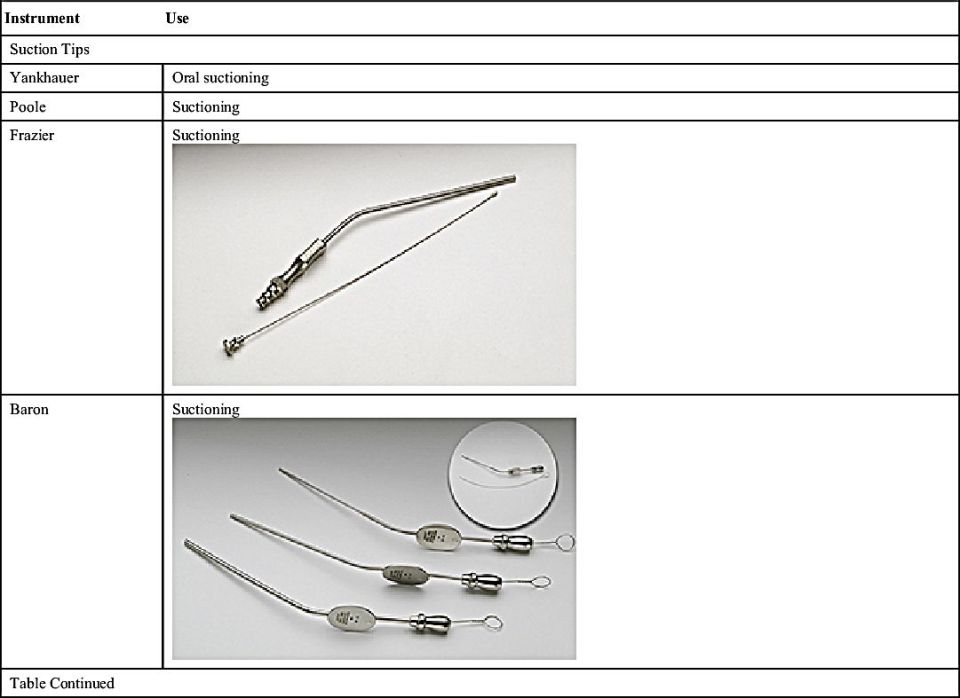 | Instrument | Use |
|---|---|
| Suction Tips | |
| Yankhauer | Oral suctioning |
| Poole | Suctioning |
| Frazier | Suctioning |
| Baron | Suctioning |
| Table Continued | |